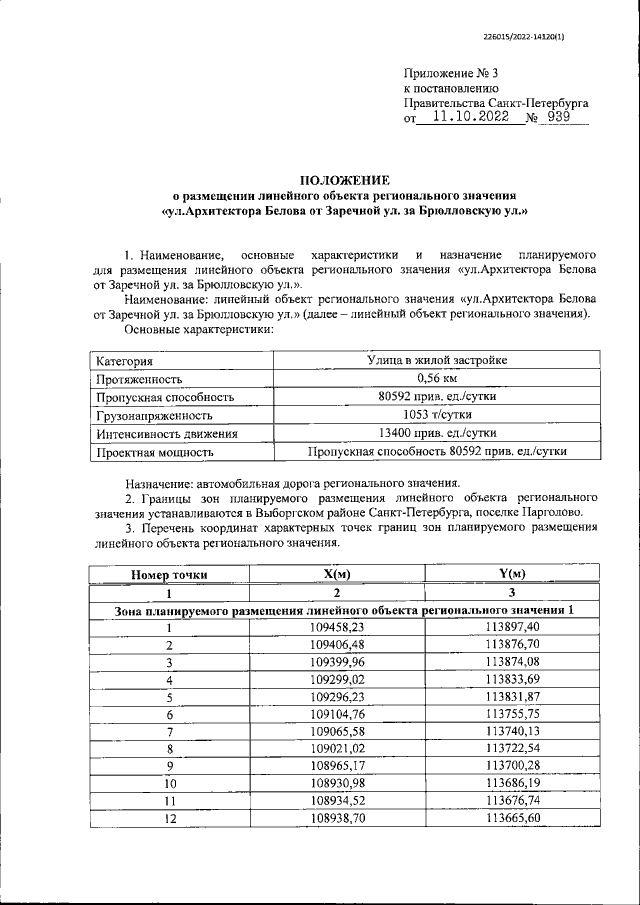 226015/2022-14120(1)

Приложение № 3
к постановлению
Правительства Санкт-Петербурга
от 11.10.2022 № 939

ПОЛОЖЕНИЕ
о размещении линейного объекта регионального значения
«ул.Архитектора Белова от Заречной ул. за Брюлловскую ул.»

1. Наименование, основные характеристики и назначение планируемого для размещения линейного объекта регионального значения «ул.Архитектора Белова от Заречной ул. за Брюлловскую ул.».

Наименование: линейный объект регионального значения «ул.Архитектора Белова от Заречной ул. за Брюлловскую ул.» (далее – линейный объект регионального значения).

Основные характеристики:

| Категория | Улица в жилой застройке |
|---|---|
| Протяженность | 0,56 км |
| Пропускная способность | 80592 прив. ед./сутки |
| Грузонапряженность | 1053 т/сутки |
| Интенсивность движения | 13400 прив. ед./сутки |
| Проектная мощность | Пропускная способность 80592 прив. ед./сутки |

Назначение: автомобильная дорога регионального значения.

2. Границы зон планируемого размещения линейного объекта регионального значения устанавливаются в Выборгском районе Санкт-Петербурга, поселке Парголово.

3. Перечень координат характерных точек границ зон планируемого размещения линейного объекта регионального значения.

| Номер точки | X(м) | Y(м) |
|---|---|---|
| 1 | 2 | 3 |
| Зона планируемого размещения линейного объекта регионального значения 1 | | |
| 1 | 109458,23 | 113897,40 |
| 2 | 109406,48 | 113876,70 |
| 3 | 109399,96 | 113874,08 |
| 4 | 109299,02 | 113833,69 |
| 5 | 109296,23 | 113831,87 |
| 6 | 109104,76 | 113755,75 |
| 7 | 109065,58 | 113740,13 |
| 8 | 109021,02 | 113722,54 |
| 9 | 108965,17 | 113700,28 |
| 10 | 108930,98 | 113686,19 |
| 11 | 108934,52 | 113676,74 |
| 12 | 108938,70 | 113665,60 |